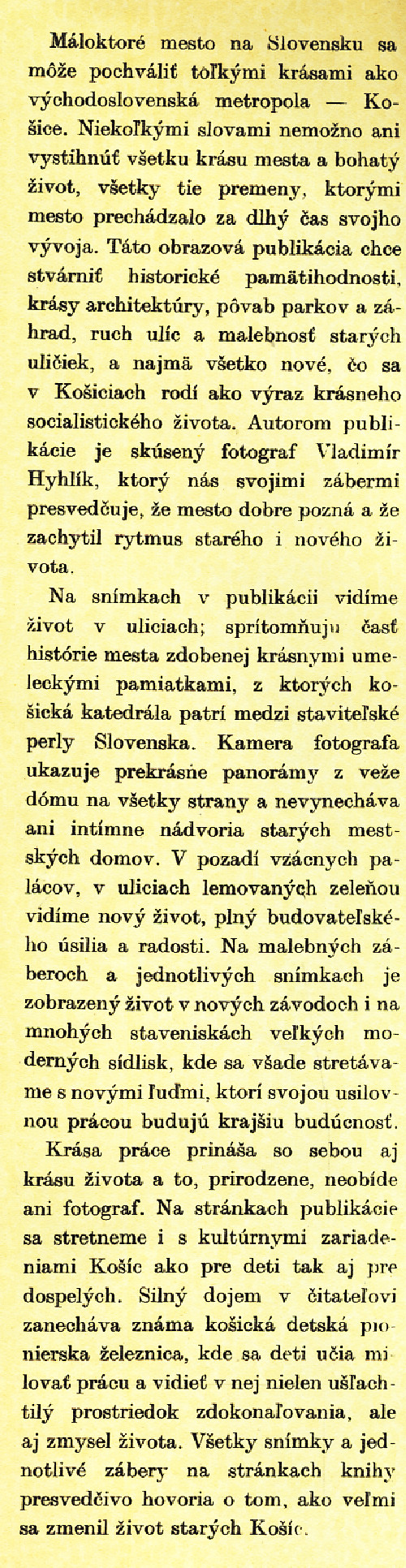 Máloktoré mesto na Slovensku sa môže pochváliť toľkými krásami ako východoslovenská metropola — Košice. Niekoľkými slovami nemožno ani vystihnúť všetku krásu mesta a bohatý život, všetky tie premeny, ktorými mesto prechádzalo za dlhý čas svojho vývoja. Táto obrazová publikácia chce stvárniť historické pamätihodnosti, krásy architektúry, pôvab parkov a záhrad, ruch ulíc a malebnosť starých uličiek, a najmä všetko nové, čo sa v Košiciach rodí ako výraz krásneho socialistického života. Autorom publikácie je skúsený fotograf Vladimír Hyhlík, ktorý nás svojimi zábermi presvedčuje, že mesto dobre pozná a že zachytil rytmus starého i nového života.

Na snímkach v publikácii vidíme život v uliciach; sprítomňujú časť histórie mesta zdobenej krásnymi umeleckými pamiatkami, z ktorých košická katedrála patrí medzi staviteľské perly Slovenska. Kamera fotografa ukazuje prekrásne panorámy z veže dómu na všetky strany a nevynecháva ani intímne nádvoria starých mestských domov. V pozadí vzácnych palácov, v uliciach lemovaných zeleňou vidíme nový život, plný budovateľského úsilia a radosti. Na malebných záberoch a jednotlivých snímkach je zobrazený život v nových závodoch i na mnohých staveniskách veľkých moderných sídlisk, kde sa všade stretávame s novými ľuďmi, ktorí svojou usilovnou prácou budujú krajšiu budúcnosť.

Krása práce prináša so sebou aj krásu života a to, prirodzene, neobíde ani fotograf. Na stránkach publikácie sa stretneme i s kultúrnymi zariadeniami Košíc ako pre deti tak aj pre dospelých. Silný dojem v čitateľovi zanecháva známa košická detská pionierska železnica, kde sa deti učia milovať prácu a vidieť v nej nielen ušľachtilý prostriedok zdokonaľovania, ale aj zmysel života. Všetky snímky a jednotlivé zábery na stránkach knihy presvedčivo hovoria o tom, ako veľmi sa zmenil život starých Košíc.